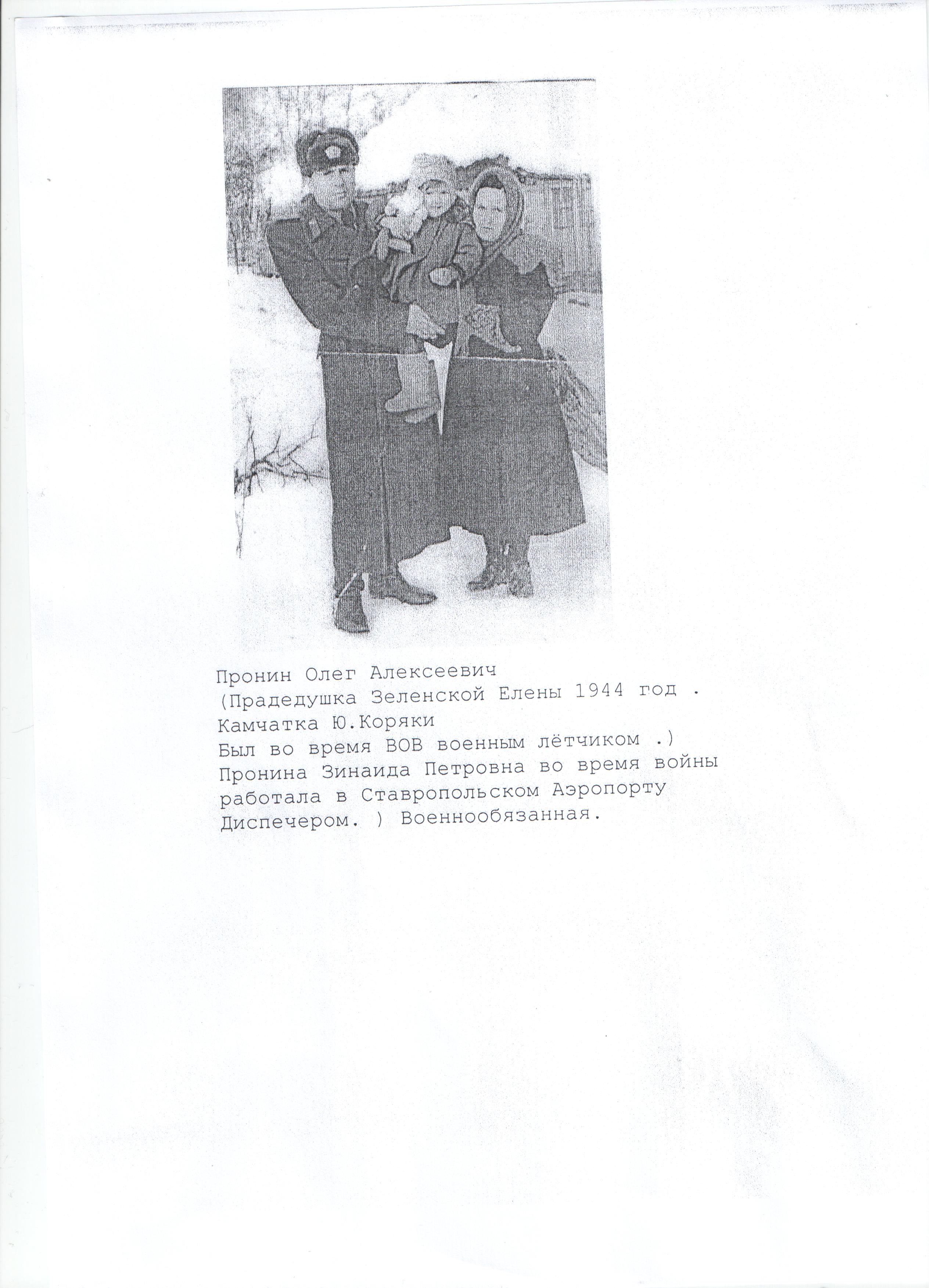 Пронин Олег Алексеевич
(Прадедушка Зеленской Елены 1944 год .
Камчатка Ю.Коряки
Был во время ВОВ военным лётчиком .)
Пронина Зинаида Петровна во время войны работала в Ставропольском Аэропорту Диспечером. ) Военнообязанная.